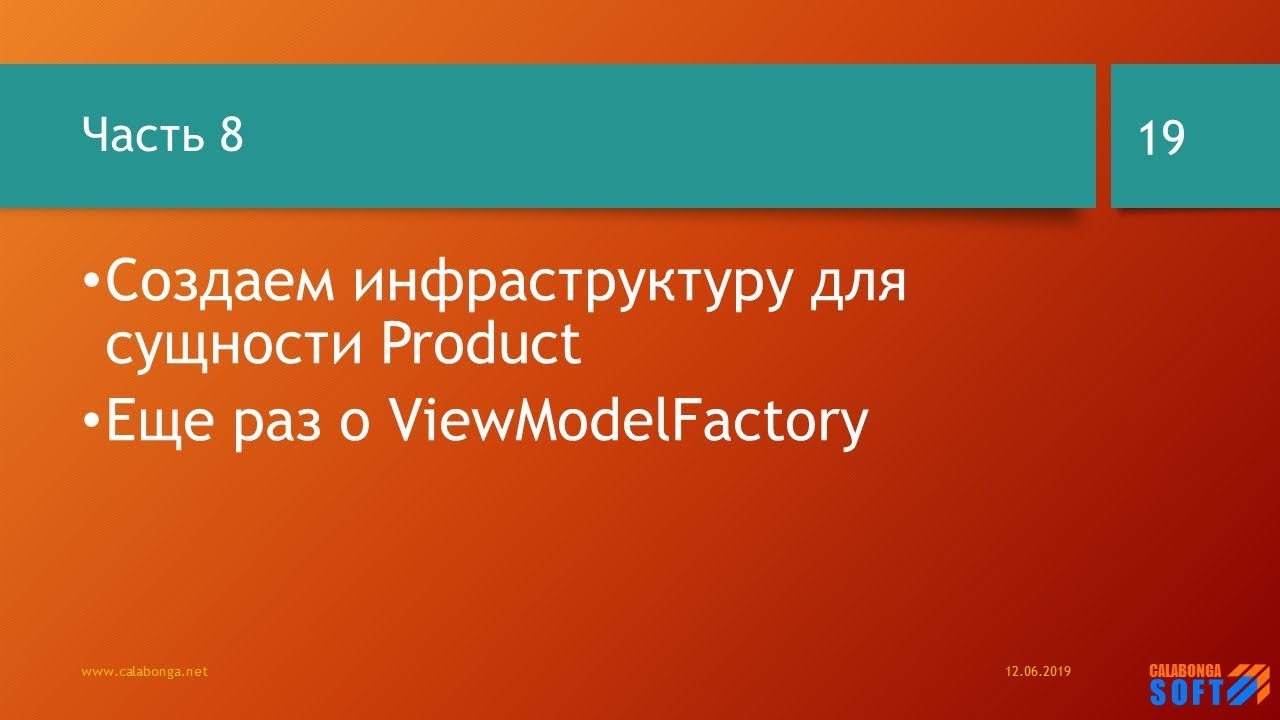 Часть 8

19

•Создаем инфраструктуру для сущности Product
•Еще раз о ViewModelFactory

www.calabonga.net

12.06.2019

CALABONGA SOFT